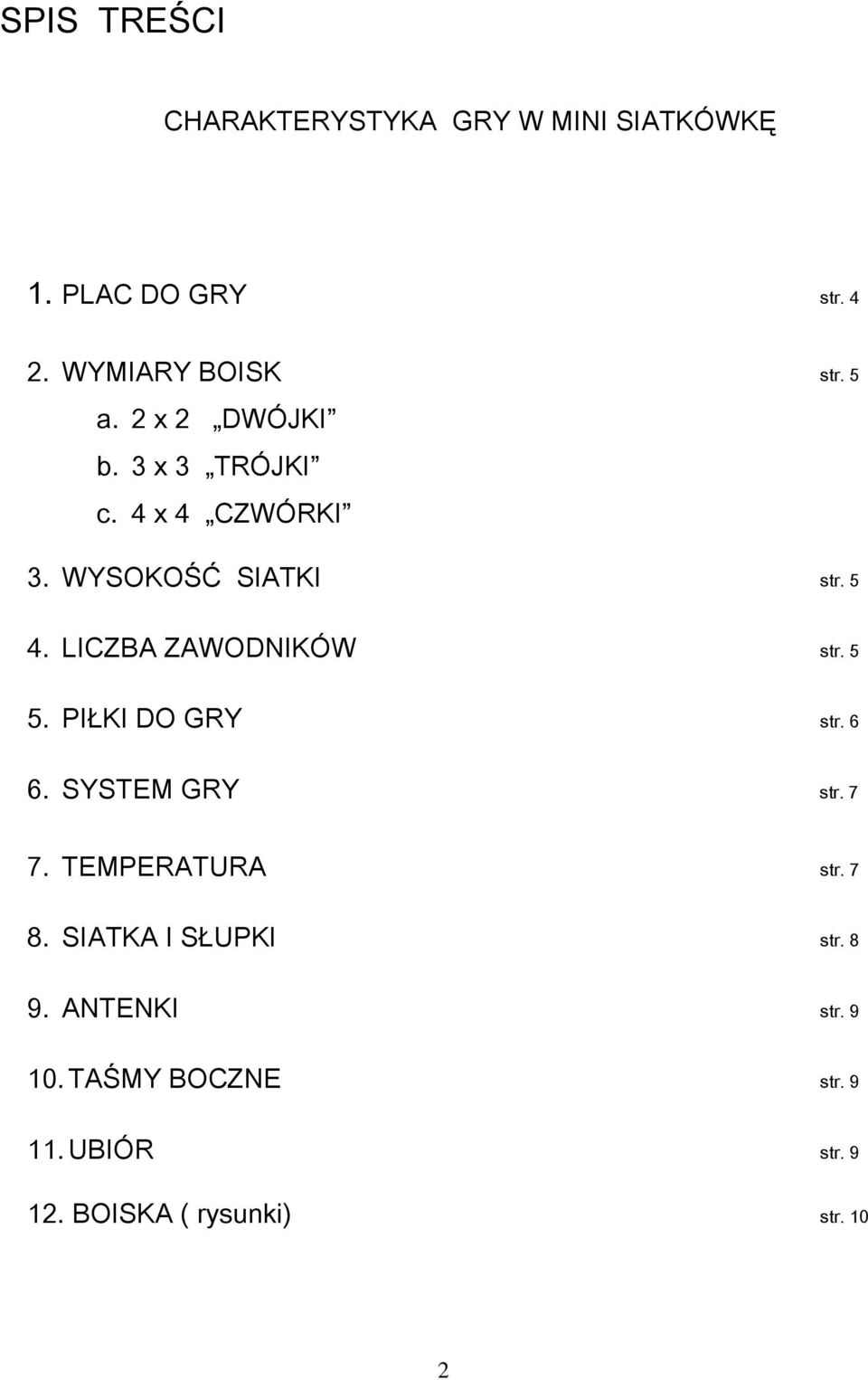 SPIS TREŚCI

CHARAKTERYSTYKA GRY W MINI SIATKÓWKĘ

1. PLAC DO GRY str. 4

2. WYMIARY BOISK str. 5
a. 2 x 2 „DWÓJKI”
b. 3 x 3 „TRÓJKI”
c. 4 x 4 „CZWÓRKI”

3. WYSOKOŚĆ SIATKI str. 5

4. LICZBA ZAWODNIKÓW str. 5

5. PIŁKI DO GRY str. 6

6. SYSTEM GRY str. 7

7. TEMPERATURA str. 7

8. SIATKA I SŁUPKI str. 8

9. ANTENKI str. 9

10. TAŚMY BOCZNE str. 9

11. UBIÓR str. 9

12. BOISKA ( rysunki) str. 10

2